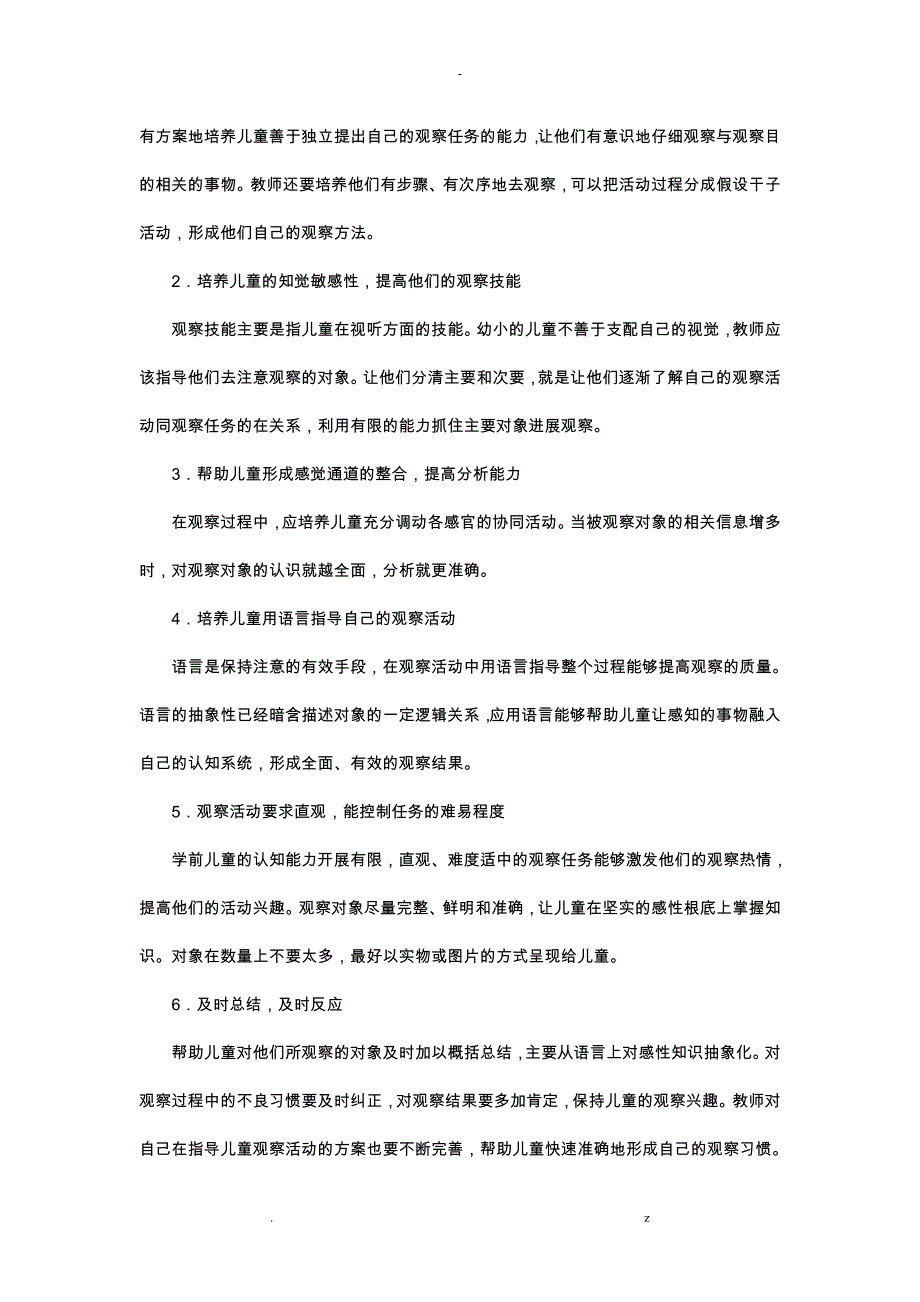 -

有方案地培养儿童善于独立提出自己的观察任务的能力，让他们有意识地仔细观察与观察目的相关的事物。教师还要培养他们有步骤、有次序地去观察，可以把活动过程分成假设干子活动，形成他们自己的观察方法。

2．培养儿童的知觉敏感性，提高他们的观察技能

观察技能主要是指儿童在视听方面的技能。幼小的儿童不善于支配自己的视觉，教师应该指导他们去注意观察的对象。让他们分清主要和次要，就是让他们逐渐了解自己的观察活动同观察任务的在关系，利用有限的能力抓住主要对象进展观察。

3．帮助儿童形成感觉通道的整合，提高分析能力

在观察过程中，应培养儿童充分调动各感官的协同活动。当被观察对象的相关信息增多时，对观察对象的认识就越全面，分析就更准确。

4．培养儿童用语言指导自己的观察活动

语言是保持注意的有效手段，在观察活动中用语言指导整个过程能够提高观察的质量。语言的抽象性已经暗含描述对象的一定逻辑关系，应用语言能够帮助儿童让感知的事物融入自己的认知系统，形成全面、有效的观察结果。

5．观察活动要求直观，能控制任务的难易程度

学前儿童的认知能力开展有限，直观、难度适中的观察任务能够激发他们的观察热情，提高他们的活动兴趣。观察对象尽量完整、鲜明和准确，让儿童在坚实的感性根底上掌握知识。对象在数量上不要太多，最好以实物或图片的方式呈现给儿童。

6．及时总结，及时反应

帮助儿童对他们所观察的对象及时加以概括总结，主要从语言上对感性知识抽象化。对观察过程中的不良习惯要及时纠正，对观察结果要多加肯定，保持儿童的观察兴趣。教师对自己在指导儿童观察活动的方案也要不断完善，帮助儿童快速准确地形成自己的观察习惯。

. z